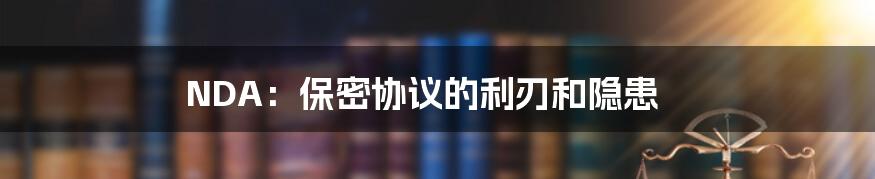 NDA：保密协议的利刃和隐患